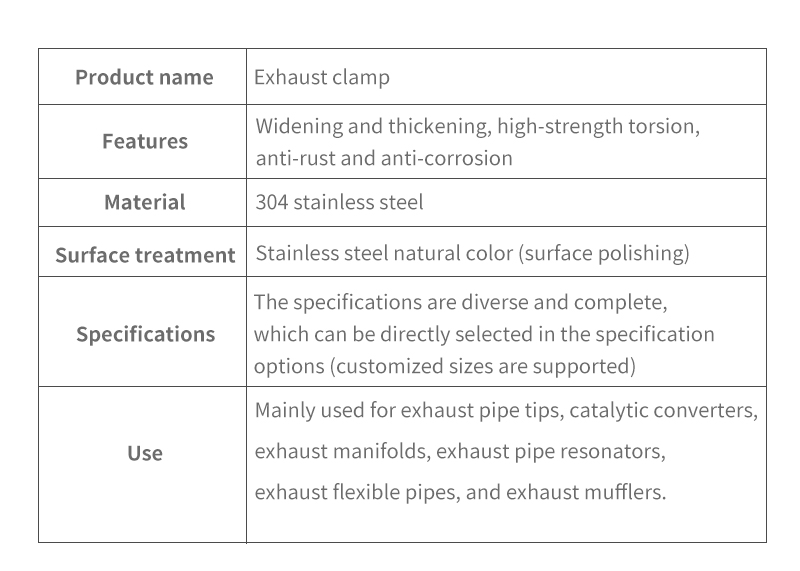 | Product name | Exhaust clamp |
|---|---|
| Features | Widening and thickening, high-strength torsion, anti-rust and anti-corrosion |
| Material | 304 stainless steel |
| Surface treatment | Stainless steel natural color (surface polishing) |
| Specifications | The specifications are diverse and complete, which can be directly selected in the specification options (customized sizes are supported) |
| Use | Mainly used for exhaust pipe tips, catalytic converters, exhaust manifolds, exhaust pipe resonators, exhaust flexible pipes, and exhaust mufflers. |